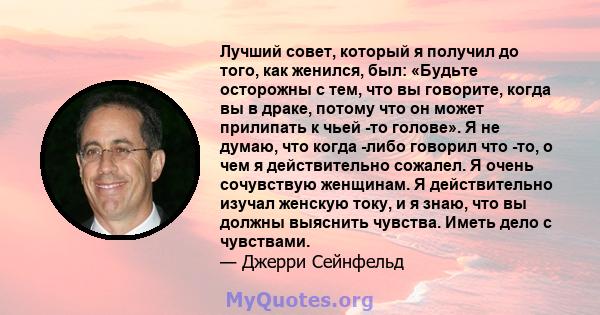 Лучший совет, который я получил до того, как женился, был: «Будьте осторожны с тем, что вы говорите, когда вы в драке, потому что он может прилипать к чьей -то голове». Я не думаю, что когда -либо говорил что -то, о чем я действительно сожалел. Я очень сочувствую женщинам. Я действительно изучал женскую току, и я знаю, что вы должны выяснить чувства. Иметь дело с чувствами.
— Джерри Сейнфельд

MyQuotes.org